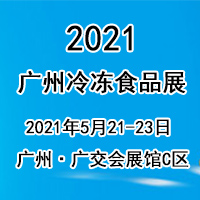 2021
广州冷冻食品展

2021年5月21-23日
广州·广交会展馆C区